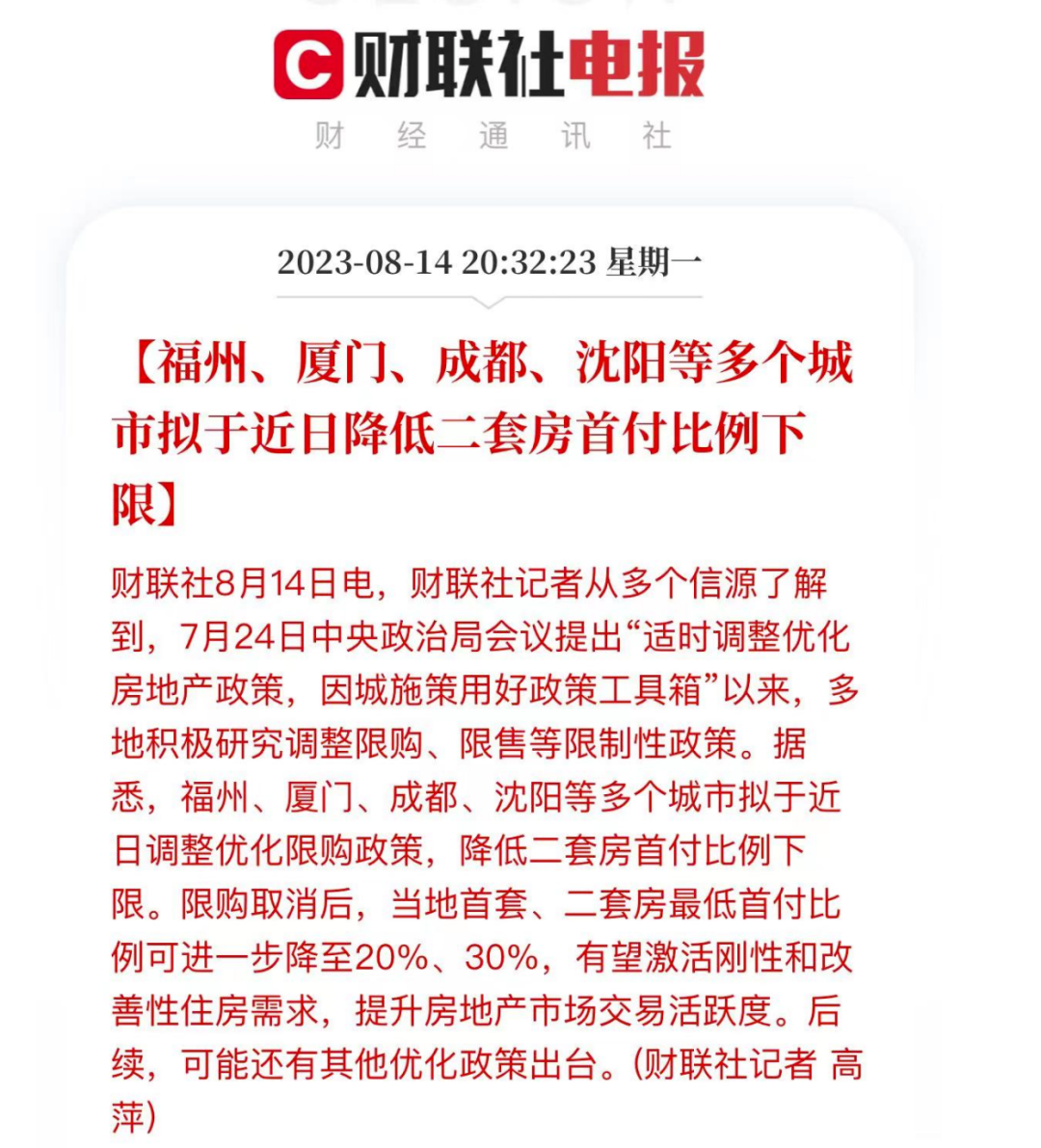 C 财联社电报
财 经 通 讯 社

2023-08-14 20:32:23 星期一

【福州、厦门、成都、沈阳等多个城市拟于近日降低二套房首付比例下限】

财联社8月14日电，财联社记者从多个信源了解到，7月24日中央政治局会议提出“适时调整优化房地产政策，因城施策用好政策工具箱”以来，多地积极研究调整限购、限售等限制性政策。据悉，福州、厦门、成都、沈阳等多个城市拟于近日调整优化限购政策，降低二套房首付比例下限。限购取消后，当地首套、二套房最低首付比例可进一步降至20%、30%，有望激活刚性和改善性住房需求，提升房地产市场交易活跃度。后续，可能还有其他优化政策出台。(财联社记者 高萍)